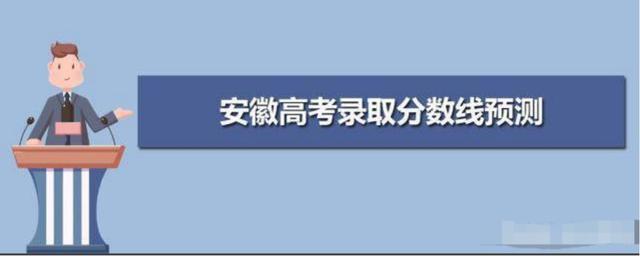 安徽高考录取分数线预测